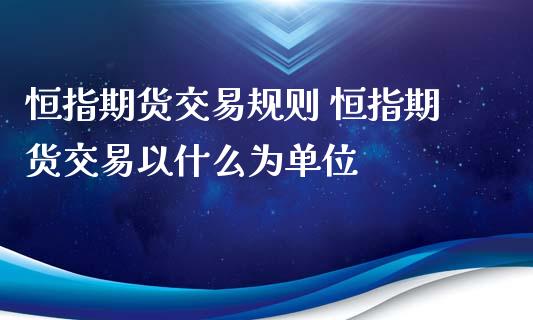 恒指期货交易规则 恒指期货交易以什么为单位